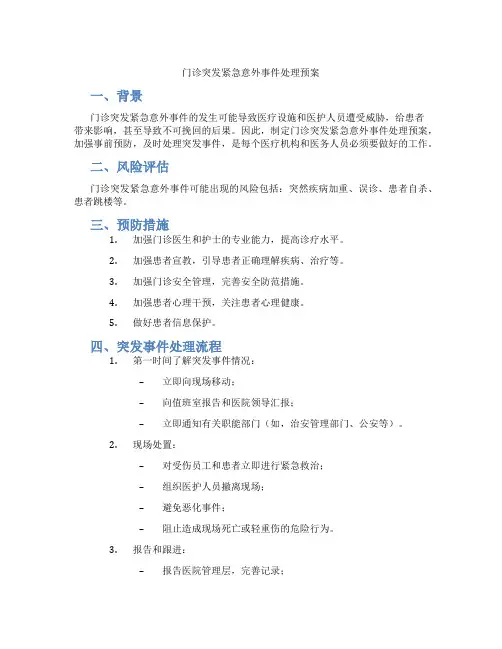 门诊突发紧急意外事件处理预案

一、背景

门诊突发紧急意外事件的发生可能导致医疗设施和医护人员遭受威胁，给患者带来影响，甚至导致不可挽回的后果。因此，制定门诊突发紧急意外事件处理预案，加强事前预防，及时处理突发事件，是每个医疗机构和医务人员必须要做好的工作。

二、风险评估

门诊突发紧急意外事件可能出现的风险包括：突然疾病加重、误诊、患者自杀、患者跳楼等。

三、预防措施

1. 加强门诊医生和护士的专业能力，提高诊疗水平。

2. 加强患者宣教，引导患者正确理解疾病、治疗等。

3. 加强门诊安全管理，完善安全防范措施。

4. 加强患者心理干预，关注患者心理健康。

5. 做好患者信息保护。

四、突发事件处理流程

1. 第一时间了解突发事件情况：

– 立即向现场移动；

– 向值班室报告和医院领导汇报；

– 立即通知有关职能部门（如，治安管理部门、公安等）。

2. 现场处置：

– 对受伤员工和患者立即进行紧急救治；

– 组织医护人员撤离现场；

– 避免恶化事件；

– 阻止造成现场死亡或轻重伤的危险行为。

3. 报告和跟进：

– 报告医院管理层，完善记录；